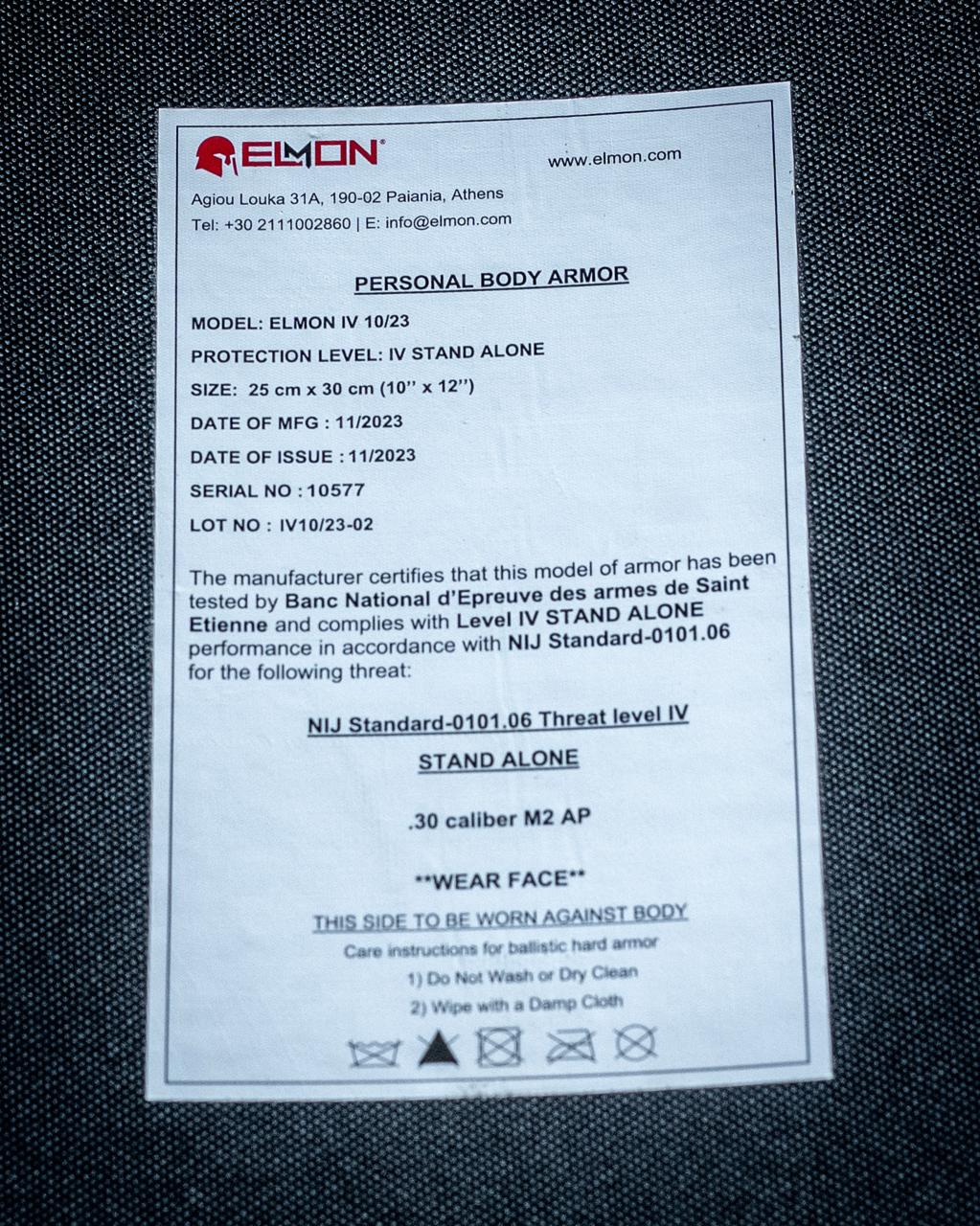 ELMON®

www.elmon.com

Agiou Louka 31A, 190-02 Paiania, Athens
Tel: +30 2111002860 | E: info@elmon.com

PERSONAL BODY ARMOR

MODEL: ELMON IV 10/23

PROTECTION LEVEL: IV STAND ALONE

SIZE: 25 cm x 30 cm (10'' x 12'')

DATE OF MFG : 11/2023

DATE OF ISSUE : 11/2023

SERIAL NO : 10577

LOT NO : IV10/23-02

The manufacturer certifies that this model of armor has been tested by Banc National d'Epreuve des armes de Saint Etienne and complies with Level IV STAND ALONE performance in accordance with NIJ Standard-0101.06 for the following threat:

NIJ Standard-0101.06 Threat level IV

STAND ALONE

.30 caliber M2 AP

**WEAR FACE**

THIS SIDE TO BE WORN AGAINST BODY

Care instructions for ballistic hard armor

1) Do Not Wash or Dry Clean

2) Wipe with a Damp Cloth